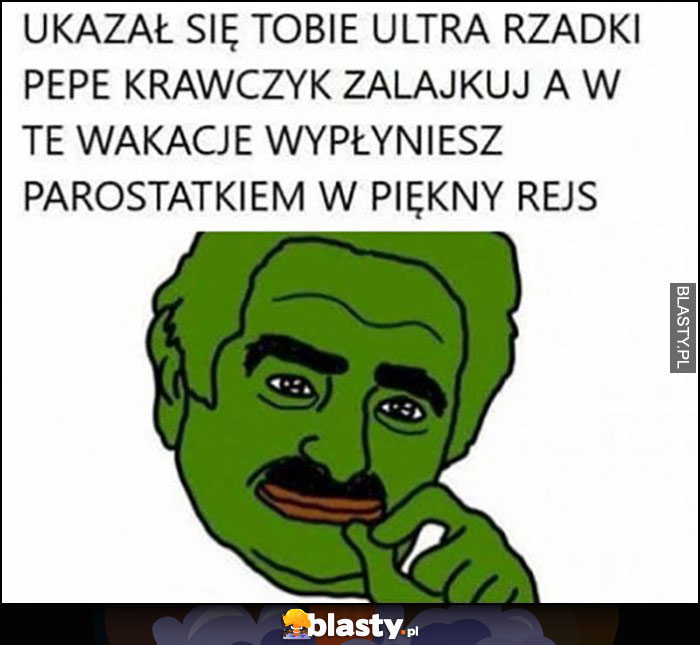 UKAZAŁ SIĘ TOBIE ULTRA RZADKI PEPE KRAWCZYK ZALAJKUJ A W TE WAKACJE WYPŁYNIESZ PAROSTATKIEM W PIĘKNY REJS

BLASTY.PL

blasty.pl